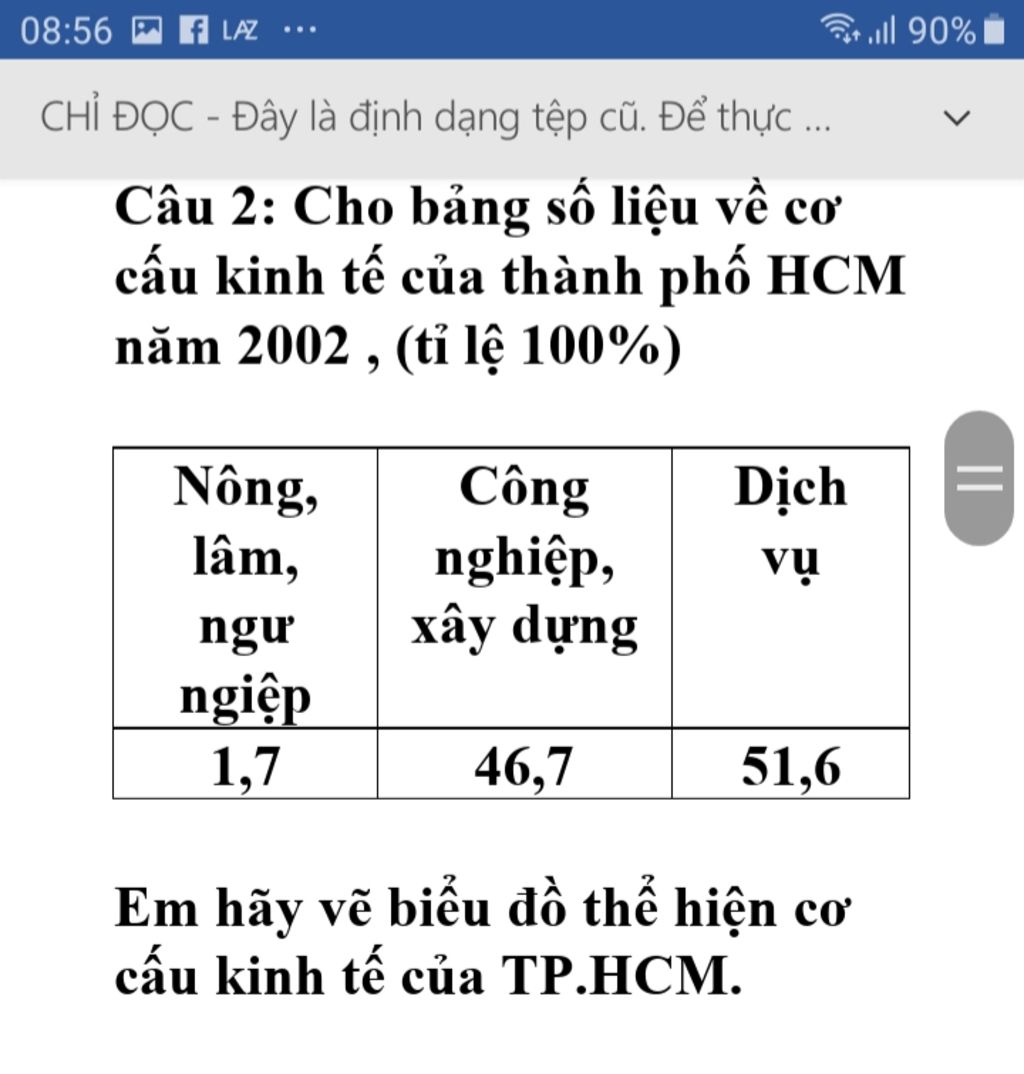 08:56 LAZ ··· 90%

CHỈ ĐỌC - Đây là định dạng tệp cũ. Để thực ...

Câu 2: Cho bảng số liệu về cơ cấu kinh tế của thành phố HCM năm 2002 , (tỉ lệ 100%)

| Nông, lâm, ngư ngiệp | Công nghiệp, xây dựng | Dịch vụ |
|---|---|---|
| 1,7 | 46,7 | 51,6 |

Em hãy vẽ biểu đồ thể hiện cơ cấu kinh tế của TP.HCM.